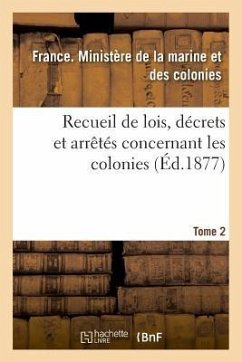 France. Ministère de la marine et des colonies

Recueil de lois, décrets et arrêtés concernant les colonies (Éd.1877)

Tome 2

hachette LIVRE

BnF